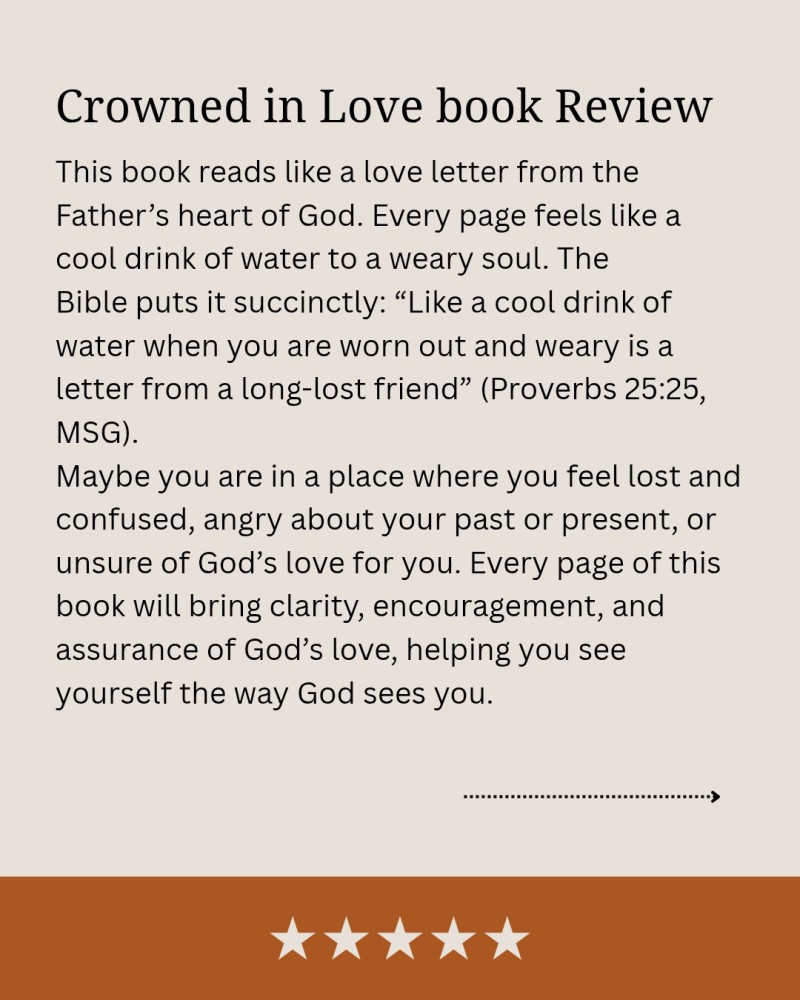 Crowned in Love book Review

This book reads like a love letter from the Father’s heart of God. Every page feels like a cool drink of water to a weary soul. The Bible puts it succinctly: “Like a cool drink of water when you are worn out and weary is a letter from a long-lost friend” (Proverbs 25:25, MSG).
Maybe you are in a place where you feel lost and confused, angry about your past or present, or unsure of God’s love for you. Every page of this book will bring clarity, encouragement, and assurance of God’s love, helping you see yourself the way God sees you.

★★★★★